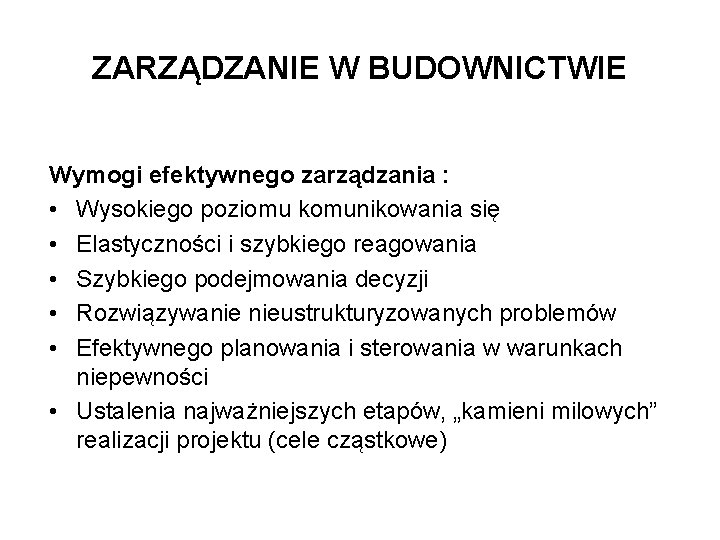 ZARZĄDZANIE W BUDOWNICTWIE

Wymogi efektywnego zarządzania :
• Wysokiego poziomu komunikowania się
• Elastyczności i szybkiego reagowania
• Szybkiego podejmowania decyzji
• Rozwiązywanie nieustrukturyzowanych problemów
• Efektywnego planowania i sterowania w warunkach niepewności
• Ustalenia najważniejszych etapów, „kamieni milowych” realizacji projektu (cele cząstkowe)